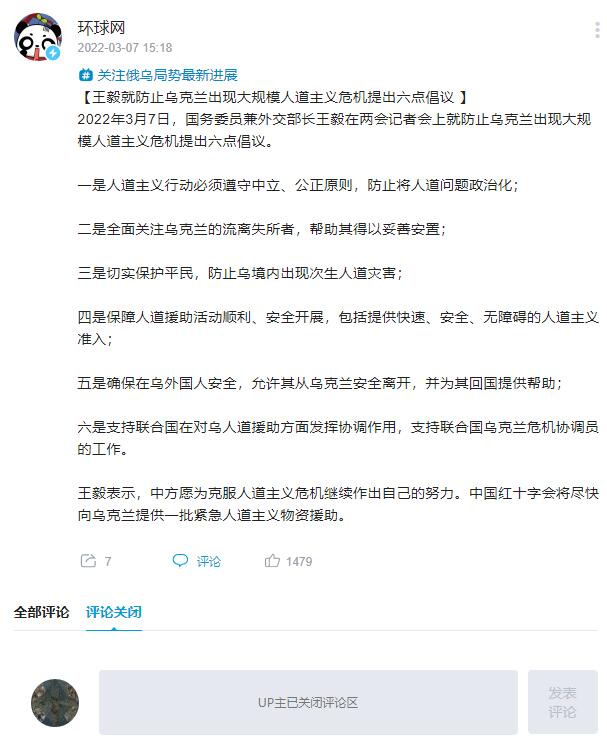 环球网
2022-03-07 15:18

关注俄乌局势最新进展
【王毅就防止乌克兰出现大规模人道主义危机提出六点倡议 】
2022年3月7日，国务委员兼外交部长王毅在两会记者会上就防止乌克兰出现大规模人道主义危机提出六点倡议。

一是人道主义行动必须遵守中立、公正原则，防止将人道问题政治化；

二是全面关注乌克兰的流离失所者，帮助其得以妥善安置；

三是切实保护平民，防止乌境内出现次生人道灾害；

四是保障人道援助活动顺利、安全开展，包括提供快速、安全、无障碍的人道主义准入；

五是确保在乌外国人安全，允许其从乌克兰安全离开，并为其回国提供帮助；

六是支持联合国在对乌人道援助方面发挥协调作用，支持联合国乌克兰危机协调员的工作。

王毅表示，中方愿为克服人道主义危机继续作出自己的努力。中国红十字会将尽快向乌克兰提供一批紧急人道主义物资援助。

7 评论 1479

全部评论 评论关闭

UP主已关闭评论区

发表评论